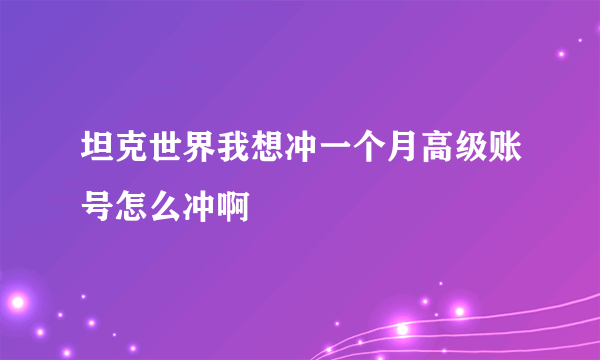 坦克世界我想冲一个月高级账号怎么冲啊